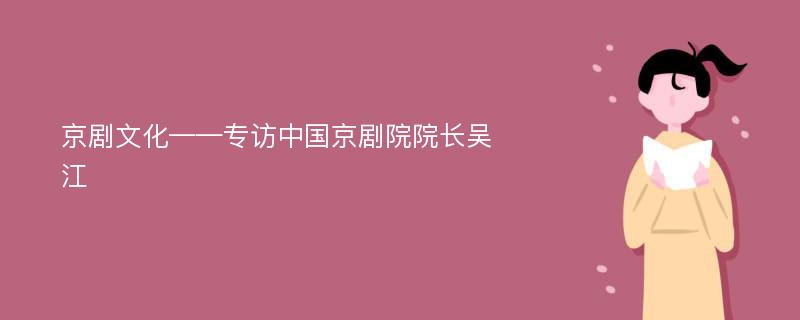 京剧文化——专访中国京剧院院长吴江